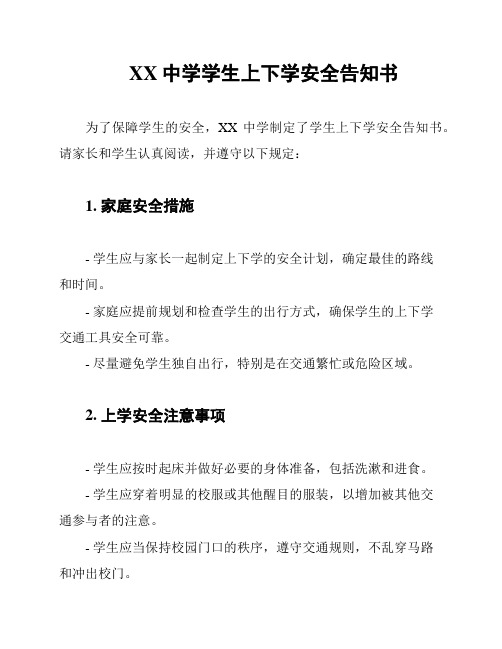 XX 中学学生上下学安全告知书

为了保障学生的安全，XX 中学制定了学生上下学安全告知书。请家长和学生认真阅读，并遵守以下规定：

1. 家庭安全措施

- 学生应与家长一起制定上下学的安全计划，确定最佳的路线和时间。

- 家庭应提前规划和检查学生的出行方式，确保学生的上下学交通工具安全可靠。

- 尽量避免学生独自出行，特别是在交通繁忙或危险区域。

2. 上学安全注意事项

- 学生应按时起床并做好必要的身体准备，包括洗漱和进食。

- 学生应穿着明显的校服或其他醒目的服装，以增加被其他交通参与者的注意。

- 学生应当保持校园门口的秩序，遵守交通规则，不乱穿马路和冲出校门。